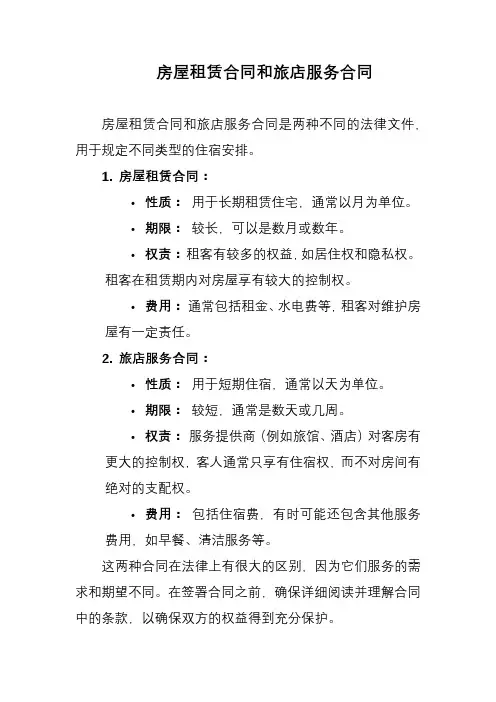 房屋租赁合同和旅店服务合同

房屋租赁合同和旅店服务合同是两种不同的法律文件，用于规定不同类型的住宿安排。

1. 房屋租赁合同：

• 性质： 用于长期租赁住宅，通常以月为单位。

• 期限： 较长，可以是数月或数年。

• 权责：租客有较多的权益，如居住权和隐私权。租客在租赁期内对房屋享有较大的控制权。

• 费用：通常包括租金、水电费等，租客对维护房屋有一定责任。

2. 旅店服务合同：

• 性质： 用于短期住宿，通常以天为单位。

• 期限： 较短，通常是数天或几周。

• 权责： 服务提供商（例如旅馆、酒店）对客房有更大的控制权，客人通常只享有住宿权，而不对房间有绝对的支配权。

• 费用： 包括住宿费，有时可能还包含其他服务费用，如早餐、清洁服务等。

这两种合同在法律上有很大的区别，因为它们服务的需求和期望不同。在签署合同之前，确保详细阅读并理解合同中的条款，以确保双方的权益得到充分保护。